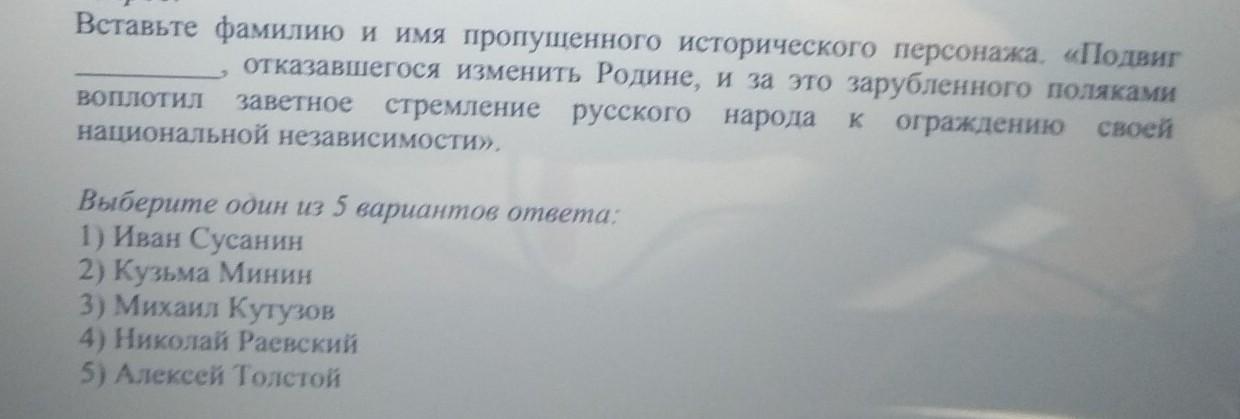 Вставьте фамилию и имя пропущенного исторического персонажа. «Подвиг ____, отказавшегося изменить Родине, и за это зарубленного поляками воплотил заветное стремление русского народа к ограждению своей национальной независимости».

Выберите один из 5 вариантов ответа:
1) Иван Сусанин
2) Кузьма Минин
3) Михаил Кутузов
4) Николай Раевский
5) Алексей Толстой